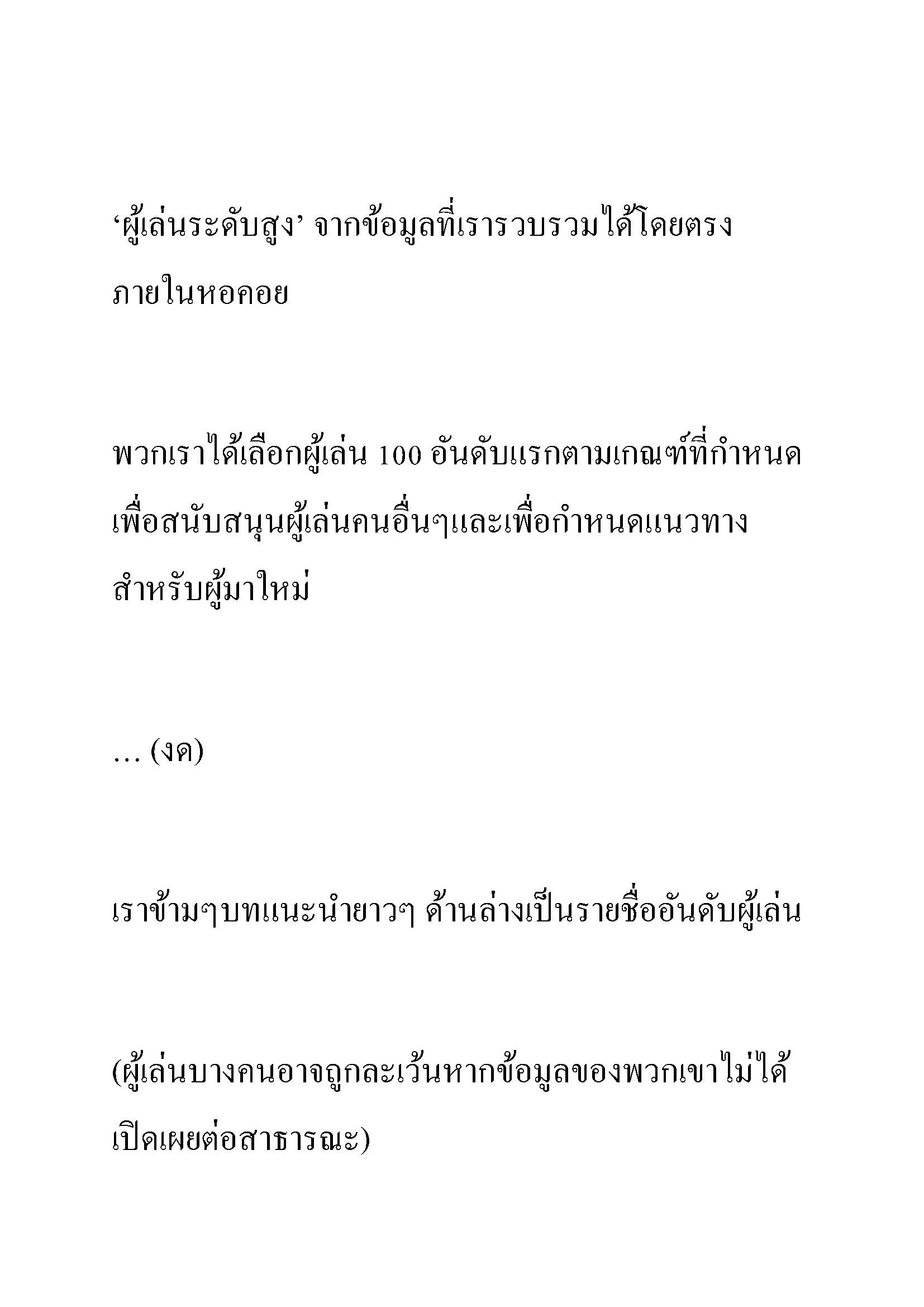 ‘ผู้เล่นระดับสูง’ จากข้อมูลที่เรารวบรวมได้โดยตรงภายในหอคอย

พวกเราได้เลือกผู้เล่น 100 อันดับแรกตามเกณฑ์ที่กำหนดเพื่อสนับสนุนผู้เล่นคนอื่นๆและเพื่อกำหนดแนวทางสำหรับผู้มาใหม่

… (งด)

เราข้ามๆบทแนะนำยาวๆ ด้านล่างเป็นรายชื่ออันดับผู้เล่น

(ผู้เล่นบางคนอาจถูกละเว้นหากข้อมูลของพวกเขาไม่ได้เปิดเผยต่อสาธารณะ)